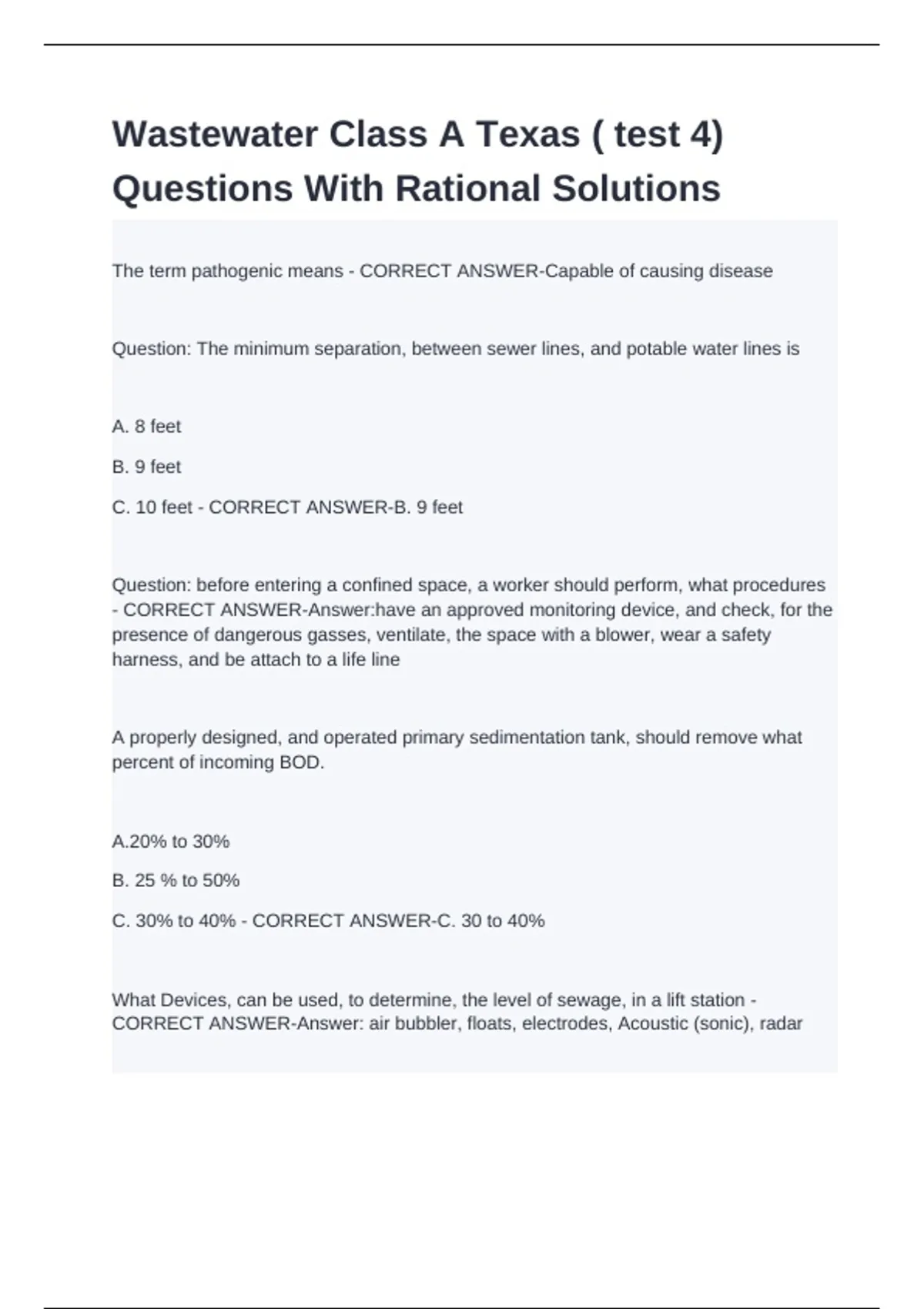 Wastewater Class A Texas ( test 4) Questions With Rational Solutions

The term pathogenic means - CORRECT ANSWER-Capable of causing disease

Question: The minimum separation, between sewer lines, and potable water lines is

A. 8 feet

B. 9 feet

C. 10 feet - CORRECT ANSWER-B. 9 feet

Question: before entering a confined space, a worker should perform, what procedures - CORRECT ANSWER-Answer:have an approved monitoring device, and check, for the presence of dangerous gasses, ventilate, the space with a blower, wear a safety harness, and be attach to a life line

A properly designed, and operated primary sedimentation tank, should remove what percent of incoming BOD.

A.20% to 30%

B. 25 % to 50%

C. 30% to 40% - CORRECT ANSWER-C. 30 to 40%

What Devices, can be used, to determine, the level of sewage, in a lift station - CORRECT ANSWER-Answer: air bubbler, floats, electrodes, Acoustic (sonic), radar